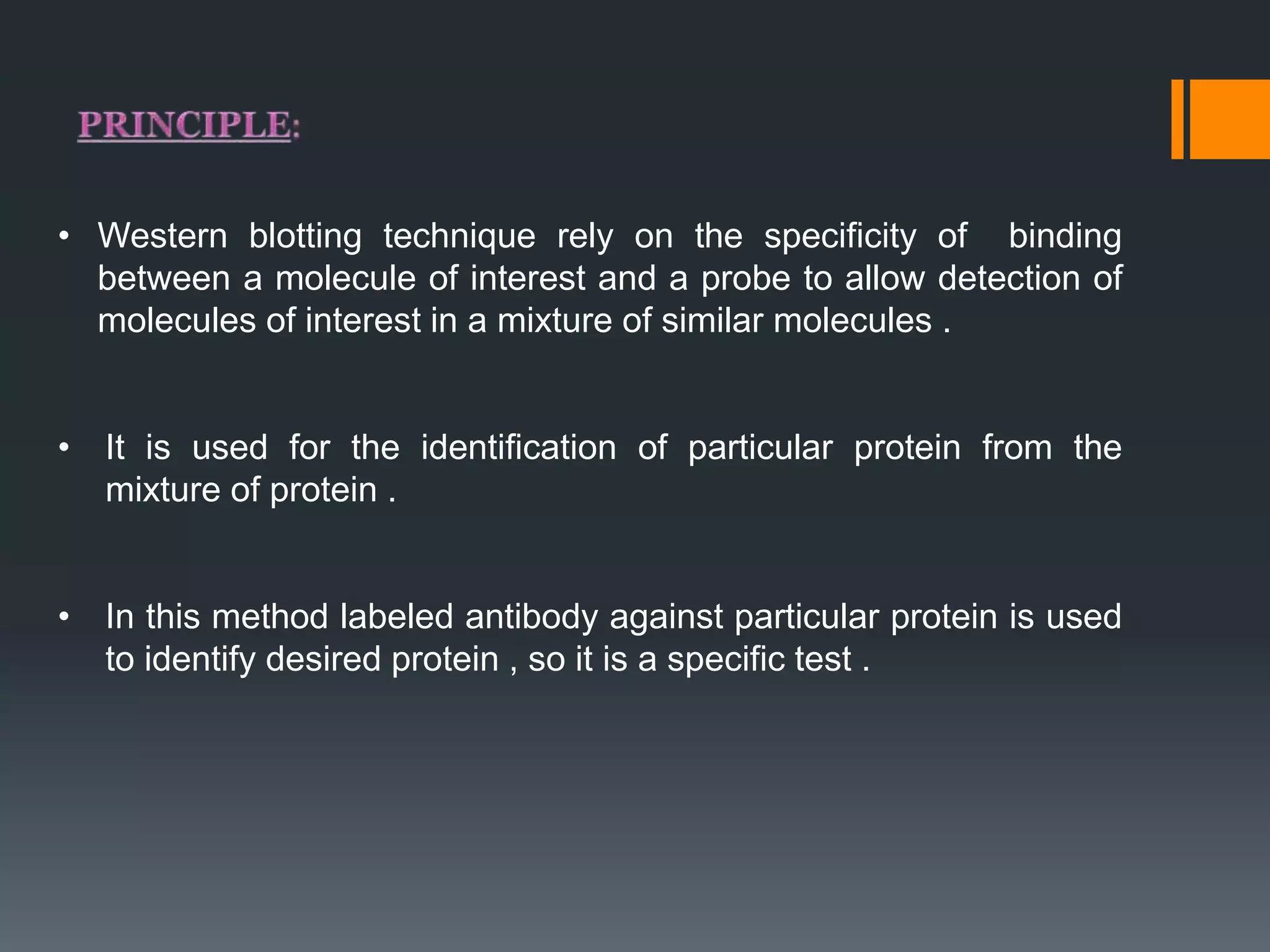 PRINCIPLE:

• Western blotting technique rely on the specificity of binding between a molecule of interest and a probe to allow detection of molecules of interest in a mixture of similar molecules .

• It is used for the identification of particular protein from the mixture of protein .

• In this method labeled antibody against particular protein is used to identify desired protein , so it is a specific test .